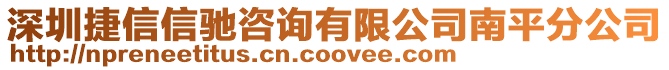 深圳捷信信驰咨询有限公司南平分公司
http://npreneetitus.cn.coovee.com